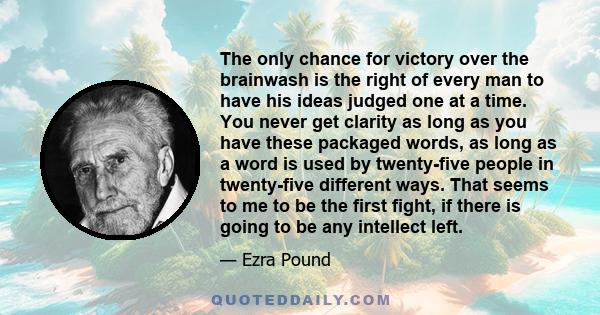 The only chance for victory over the brainwash is the right of every man to have his ideas judged one at a time. You never get clarity as long as you have these packaged words, as long as a word is used by twenty-five people in twenty-five different ways. That seems to me to be the first fight, if there is going to be any intellect left.

— Ezra Pound

QUOTEDDAILY.COM